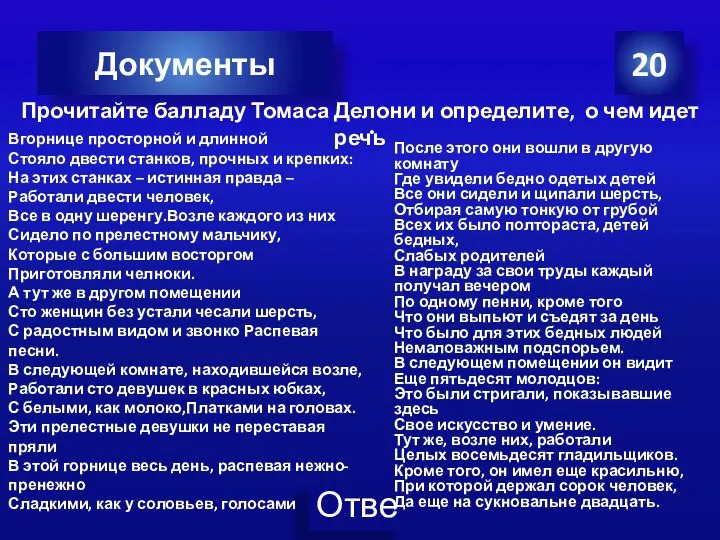 Документы

20

Прочитайте балладу Томаса Делони и определите, о чем идет речь

Вгорнице просторной и длинной
Стояло двести станков, прочных и крепких:
На этих станках – истинная правда –
Работали двести человек,
Все в одну шеренгу.Возле каждого из них
Сидело по прелестному мальчику,
Которые с большим восторгом
Приготовляли челноки.
А тут же в другом помещении
Сто женщин без устали чесали шерсть,
С радостным видом и звонко Распевая песни.
В следующей комнате, находившейся возле,
Работали сто девушек в красных юбках,
С белыми, как молоко,Платками на головах.
Эти прелестные девушки не переставая пряли
В этой горнице весь день, распевая нежно-пренежно
Сладкими, как у соловьев, голосами

После этого они вошли в другую комнату
Где увидели бедно одетых детей
Все они сидели и щипали шерсть,
Отбирая самую тонкую от грубой
Всех их было полтораста, детей бедных,
Слабых родителей
В награду за свои труды каждый получал вечером
По одному пенни, кроме того
Что они выпьют и съедят за день
Что было для этих бедных людей
Немаловажным подспорьем.
В следующем помещении он видит
Еще пятьдесят молодцов:
Это были стригали, показывавшие здесь
Свое искусство и умение.
Тут же, возле них, работали
Целых восемьдесят гладильщиков.
Кроме того, он имел еще красильню,
При которой держал сорок человек,
Да еще на сукновальне двадцать.

Отве